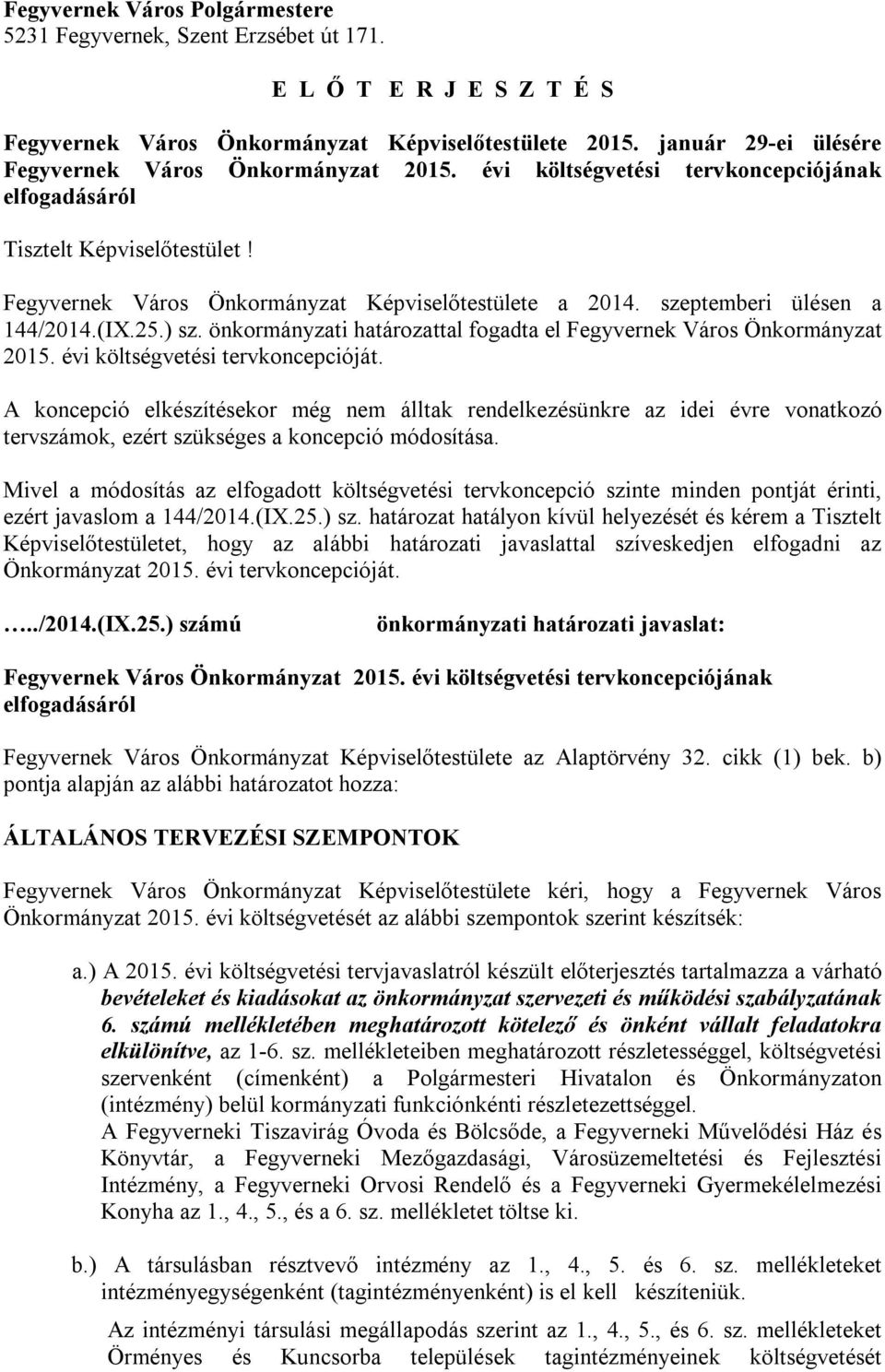 Fegyvernek Város Polgármestere
5231 Fegyvernek, Szent Erzsébet út 171.

E L Ő T E R J E S Z T É S

Fegyvernek Város Önkormányzat Képviselőtestülete 2015. január 29-ei ülésére Fegyvernek Város Önkormányzat 2015. évi költségvetési tervkoncepciójának elfogadásáról

Tisztelt Képviselőtestület !

Fegyvernek Város Önkormányzat Képviselőtestülete a 2014. szeptemberi ülésen a 144/2014.(IX.25.) sz. önkormányzati határozattal fogadta el Fegyvernek Város Önkormányzat 2015. évi költségvetési tervkoncepcióját.

A koncepció elkészítésekor még nem álltak rendelkezésünkre az idei évre vonatkozó tervszámok, ezért szükséges a koncepció módosítása.

Mivel a módosítás az elfogadott költségvetési tervkoncepció szinte minden pontját érinti, ezért javaslom a 144/2014.(IX.25.) sz. határozat hatályon kívül helyezését és kérem a Tisztelt Képviselőtestületet, hogy az alábbi határozati javaslattal szíveskedjen elfogadni az Önkormányzat 2015. évi tervkoncepcióját.

…../2014.(IX.25.) számú önkormányzati határozati javaslat:

Fegyvernek Város Önkormányzat 2015. évi költségvetési tervkoncepciójának elfogadásáról

Fegyvernek Város Önkormányzat Képviselőtestülete az Alaptörvény 32. cikk (1) bek. b) pontja alapján az alábbi határozatot hozza:

ÁLTALÁNOS TERVEZÉSI SZEMPONTOK

Fegyvernek Város Önkormányzat Képviselőtestülete kéri, hogy a Fegyvernek Város Önkormányzat 2015. évi költségvetését az alábbi szempontok szerint készítsék:

a.) A 2015. évi költségvetési tervjavaslatról készült előterjesztés tartalmazza a várható bevételeket és kiadásokat az önkormányzat szervezeti és működési szabályzatának 6. számú mellékletében meghatározott kötelező és önként vállalt feladatokra elkülönítve, az 1-6. sz. mellékleteiben meghatározott részletességgel, költségvetési szervenként (címenként) a Polgármesteri Hivatalon és Önkormányzaton (intézmény) belül kormányzati funkciónkénti részletezettséggel.
A Fegyverneki Tiszavirág Óvoda és Bölcsőde, a Fegyverneki Művelődési Ház és Könyvtár, a Fegyverneki Mezőgazdasági, Városüzemeltetési és Fejlesztési Intézmény, a Fegyverneki Orvosi Rendelő és a Fegyverneki Gyermekélelmezési Konyha az 1., 4., 5., és a 6. sz. mellékletet töltse ki.

b.) A társulásban résztvevő intézmény az 1., 4., 5. és 6. sz. mellékleteket intézményegységenként (tagintézményenként) is el kell készíteniük.

Az intézményi társulási megállapodás szerint az 1., 4., 5., és 6. sz. mellékleteket Örményes és Kuncsorba települések tagintézményeinek költségvetését